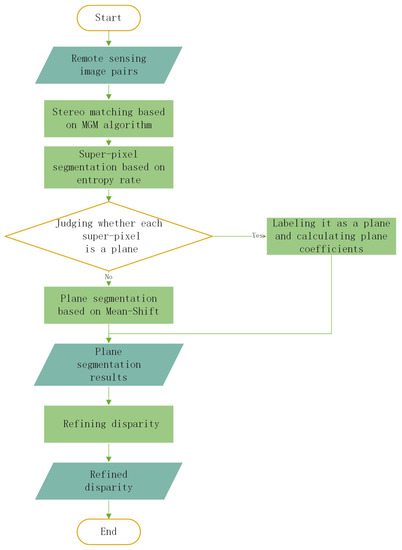 Start

Remote sensing image pairs

Stereo matching based on MGM algorithm

Super-pixel segmentation based on entropy rate

Judging whether each super-pixel is a plane

Yes

Labeling it as a plane and calculating plane coefficients

No

Plane segmentation based on Mean-Shift

Plane segmentation results

Refining disparity

Refined disparity

End